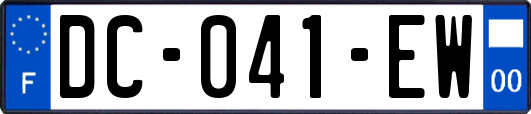 F

DC-041-EW

00